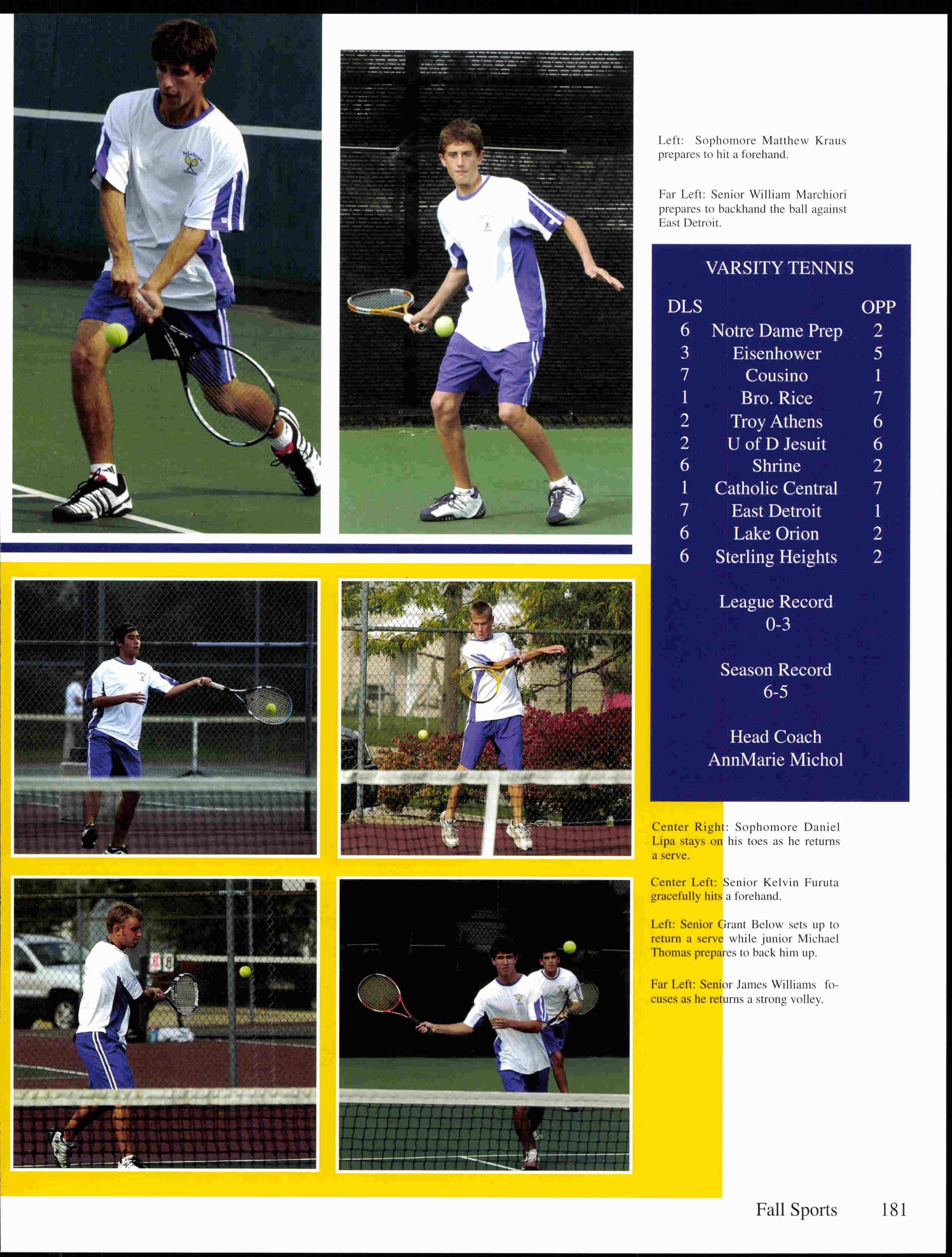 Left: Sophomore Matthew Kraus prepares to hit a forehand.

Far Left: Senior William Marchiori prepares to backhand the ball against East Detroit.

VARSITY TENNIS

| DLS | | OPP |
|---|---|---|
| 6 | Notre Dame Prep | 2 |
| 3 | Eisenhower | 5 |
| 7 | Cousino | 1 |
| 1 | Bro. Rice | 7 |
| 2 | Troy Athens | 6 |
| 2 | U of D Jesuit | 6 |
| 6 | Shrine | 2 |
| 1 | Catholic Central | 7 |
| 7 | East Detroit | 1 |
| 6 | Lake Orion | 2 |
| 6 | Sterling Heights | 2 |

League Record
0-3

Season Record
6-5

Head Coach
AnnMarie Michol

Center Right: Sophomore Daniel Lipa stays on his toes as he returns a serve.

Center Left: Senior Kelvin Furuta gracefully hits a forehand.

Left: Senior Grant Below sets up to return a serve while junior Michael Thomas prepares to back him up.

Far Left: Senior James Williams focuses as he returns a strong volley.

Fall Sports 181